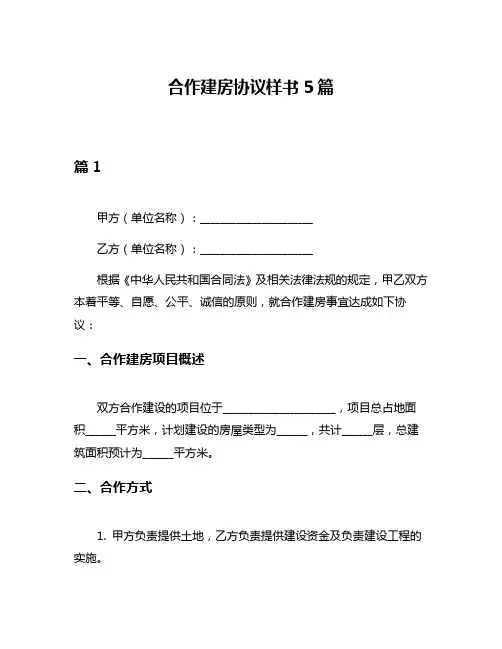 合作建房协议样书 5 篇

篇 1

甲方（单位名称）：____________________

乙方（单位名称）：____________________

根据《中华人民共和国合同法》及相关法律法规的规定，甲乙双方本着平等、自愿、公平、诚信的原则，就合作建房事宜达成如下协议：

一、合作建房项目概述

双方合作建设的项目位于____________________，项目总占地面积______平方米，计划建设的房屋类型为______，共计______层，总建筑面积预计为______平方米。

二、合作方式

1. 甲方负责提供土地，乙方负责提供建设资金及负责建设工程的实施。